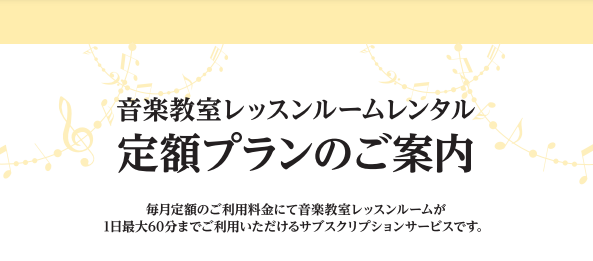 音楽教室レッスンルームレンタル
定額プランのご案内

毎月定額のご利用料金にて音楽教室レッスンルームが
1日最大60分までご利用いただけるサブスクリプションサービスです。